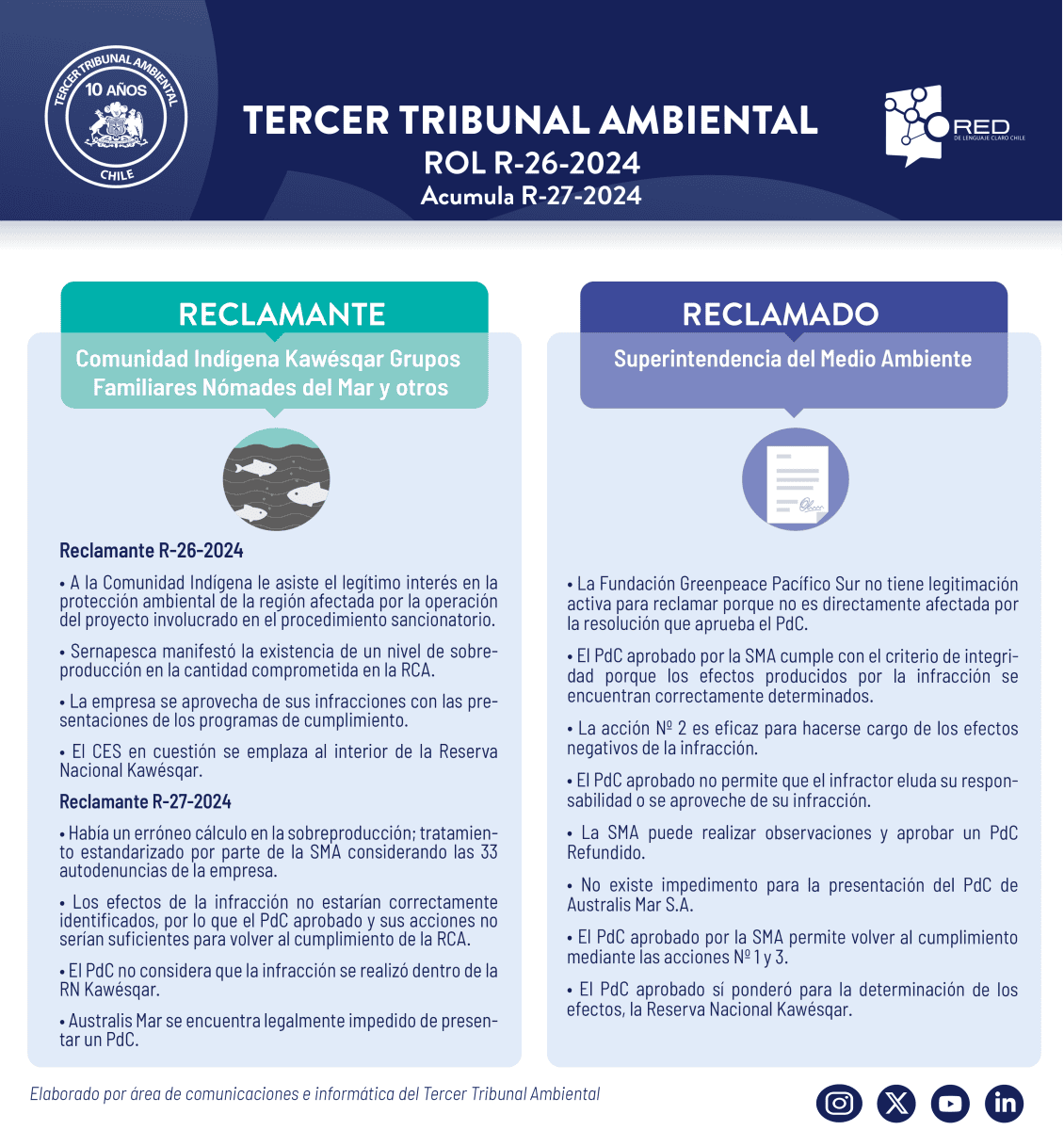 TERCER TRIBUNAL AMBIENTAL
10 AÑOS
CHILE

TERCER TRIBUNAL AMBIENTAL
ROL R-26-2024
Acumula R-27-2024

RED
DE LENGUAJE CLARO CHILE

RECLAMANTE
Comunidad Indígena Kawésqar Grupos Familiares Nómades del Mar y otros

Reclamante R-26-2024

• A la Comunidad Indígena le asiste el legítimo interés en la protección ambiental de la región afectada por la operación del proyecto involucrado en el procedimiento sancionatorio.

• Sernapesca manifestó la existencia de un nivel de sobreproducción en la cantidad comprometida en la RCA.

• La empresa se aprovecha de sus infracciones con las presentaciones de los programas de cumplimiento.

• El CES en cuestión se emplaza al interior de la Reserva Nacional Kawésqar.

Reclamante R-27-2024

• Había un erróneo cálculo en la sobreproducción; tratamiento estandarizado por parte de la SMA considerando las 33 autodenuncias de la empresa.

• Los efectos de la infracción no estarían correctamente identificados, por lo que el PdC aprobado y sus acciones no serían suficientes para volver al cumplimiento de la RCA.

• El PdC no considera que la infracción se realizó dentro de la RN Kawésqar.

• Australis Mar se encuentra legalmente impedido de presentar un PdC.

RECLAMADO
Superintendencia del Medio Ambiente

• La Fundación Greenpeace Pacífico Sur no tiene legitimación activa para reclamar porque no es directamente afectada por la resolución que aprueba el PdC.

• El PdC aprobado por la SMA cumple con el criterio de integridad porque los efectos producidos por la infracción se encuentran correctamente determinados.

• La acción Nº 2 es eficaz para hacerse cargo de los efectos negativos de la infracción.

• El PdC aprobado no permite que el infractor eluda su responsabilidad o se aproveche de su infracción.

• La SMA puede realizar observaciones y aprobar un PdC Refundido.

• No existe impedimento para la presentación del PdC de Australis Mar S.A.

• El PdC aprobado por la SMA permite volver al cumplimiento mediante las acciones Nº 1 y 3.

• El PdC aprobado sí ponderó para la determinación de los efectos, la Reserva Nacional Kawésqar.

Elaborado por área de comunicaciones e informática del Tercer Tribunal Ambiental